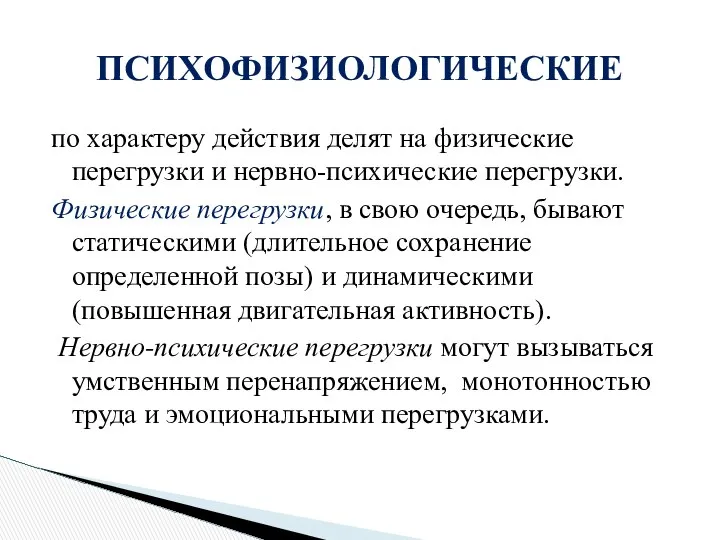 ПСИХОФИЗИОЛОГИЧЕСКИЕ

по характеру действия делят на физические перегрузки и нервно-психические перегрузки.

Физические перегрузки, в свою очередь, бывают статическими (длительное сохранение определенной позы) и динамическими (повышенная двигательная активность).

Нервно-психические перегрузки могут вызываться умственным перенапряжением, монотонностью труда и эмоциональными перегрузками.